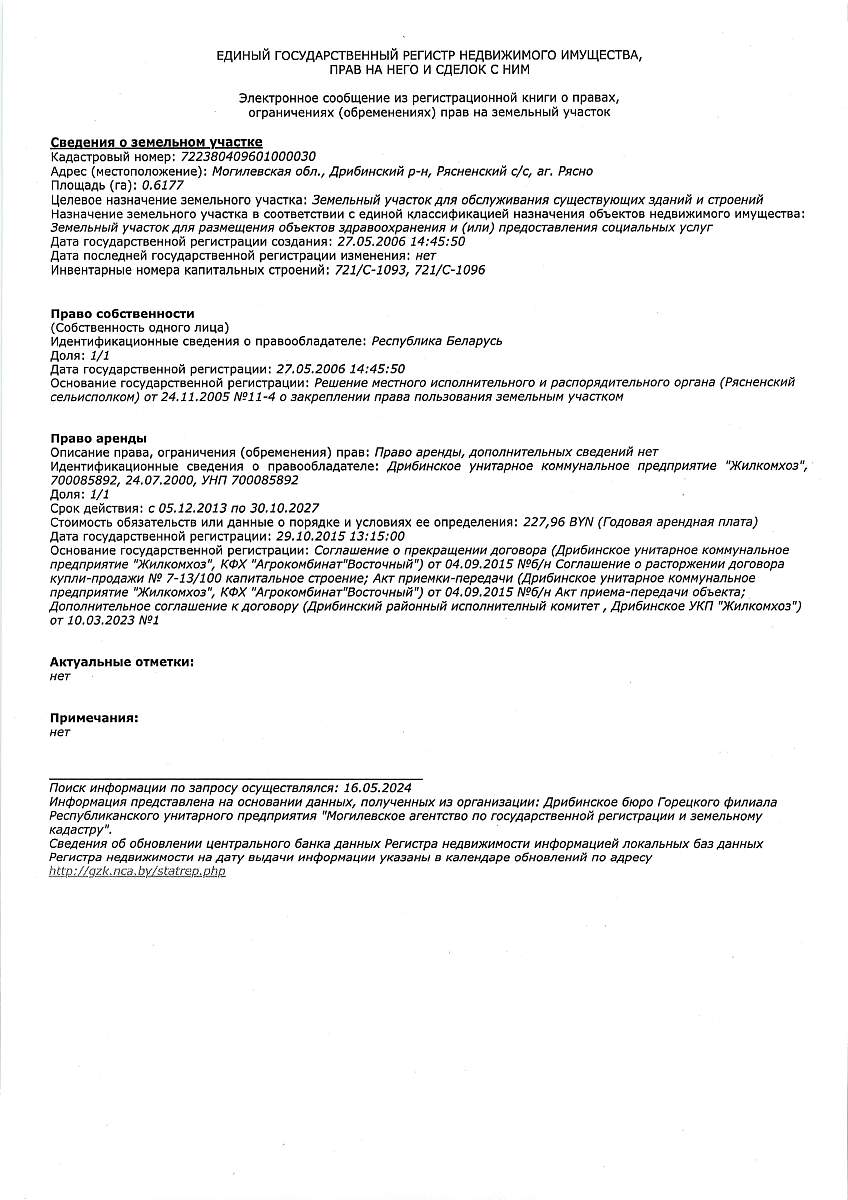 ЕДИНЫЙ ГОСУДАРСТВЕННЫЙ РЕГИСТР НЕДВИЖИМОГО ИМУЩЕСТВА, ПРАВ НА НЕГО И СДЕЛОК С НИМ

Электронное сообщение из регистрационной книги о правах, ограничениях (обременениях) прав на земельный участок

Сведения о земельном участке
Кадастровый номер: 722380409601000030
Адрес (местоположение): Могилевская обл., Дрибинский р-н, Рясненский с/с, аг. Рясно
Площадь (га): 0.6177
Целевое назначение земельного участка: Земельный участок для обслуживания существующих зданий и строений
Назначение земельного участка в соответствии с единой классификацией назначения объектов недвижимого имущества: Земельный участок для размещения объектов здравоохранения и (или) предоставления социальных услуг
Дата государственной регистрации создания: 27.05.2006 14:45:50
Дата последней государственной регистрации изменения: нет
Инвентарные номера капитальных строений: 721/С-1093, 721/С-1096

Право собственности
(Собственность одного лица)
Идентификационные сведения о правообладателе: Республика Беларусь
Доля: 1/1
Дата государственной регистрации: 27.05.2006 14:45:50
Основание государственной регистрации: Решение местного исполнительного и распорядительного органа (Рясненский сельисполком) от 24.11.2005 №11-4 о закреплении права пользования земельным участком

Право аренды
Описание права, ограничения (обременения) прав: Право аренды, дополнительных сведений нет
Идентификационные сведения о правообладателе: Дрибинское унитарное коммунальное предприятие "Жилкомхоз", 700085892, 24.07.2000, УНП 700085892
Доля: 1/1
Срок действия: с 05.12.2013 по 30.10.2027
Стоимость обязательств или данные о порядке и условиях ее определения: 227,96 BYN (Годовая арендная плата)
Дата государственной регистрации: 29.10.2015 13:15:00
Основание государственной регистрации: Соглашение о прекращении договора (Дрибинское унитарное коммунальное предприятие "Жилкомхоз", КФХ "Агрокомбинат"Восточный") от 04.09.2015 №б/н Соглашение о расторжении договора купли-продажи № 7-13/100 капитальное строение; Акт приемки-передачи (Дрибинское унитарное коммунальное предприятие "Жилкомхоз", КФХ "Агрокомбинат"Восточный") от 04.09.2015 №б/н Акт приема-передачи объекта; Дополнительное соглашение к договору (Дрибинский районный исполнительный комитет , Дрибинское УКП "Жилкомхоз") от 10.03.2023 №1

Актуальные отметки:
нет

Примечания:
нет

Поиск информации по запросу осуществлялся: 16.05.2024
Информация представлена на основании данных, полученных из организации: Дрибинское бюро Горецкого филиала Республиканского унитарного предприятия "Могилевское агентство по государственной регистрации и земельному кадастру".
Сведения об обновлении центрального банка данных Регистра недвижимости информацией локальных баз данных Регистра недвижимости на дату выдачи информации указаны в календаре обновлений по адресу http://gzk.nca.by/statrep.php